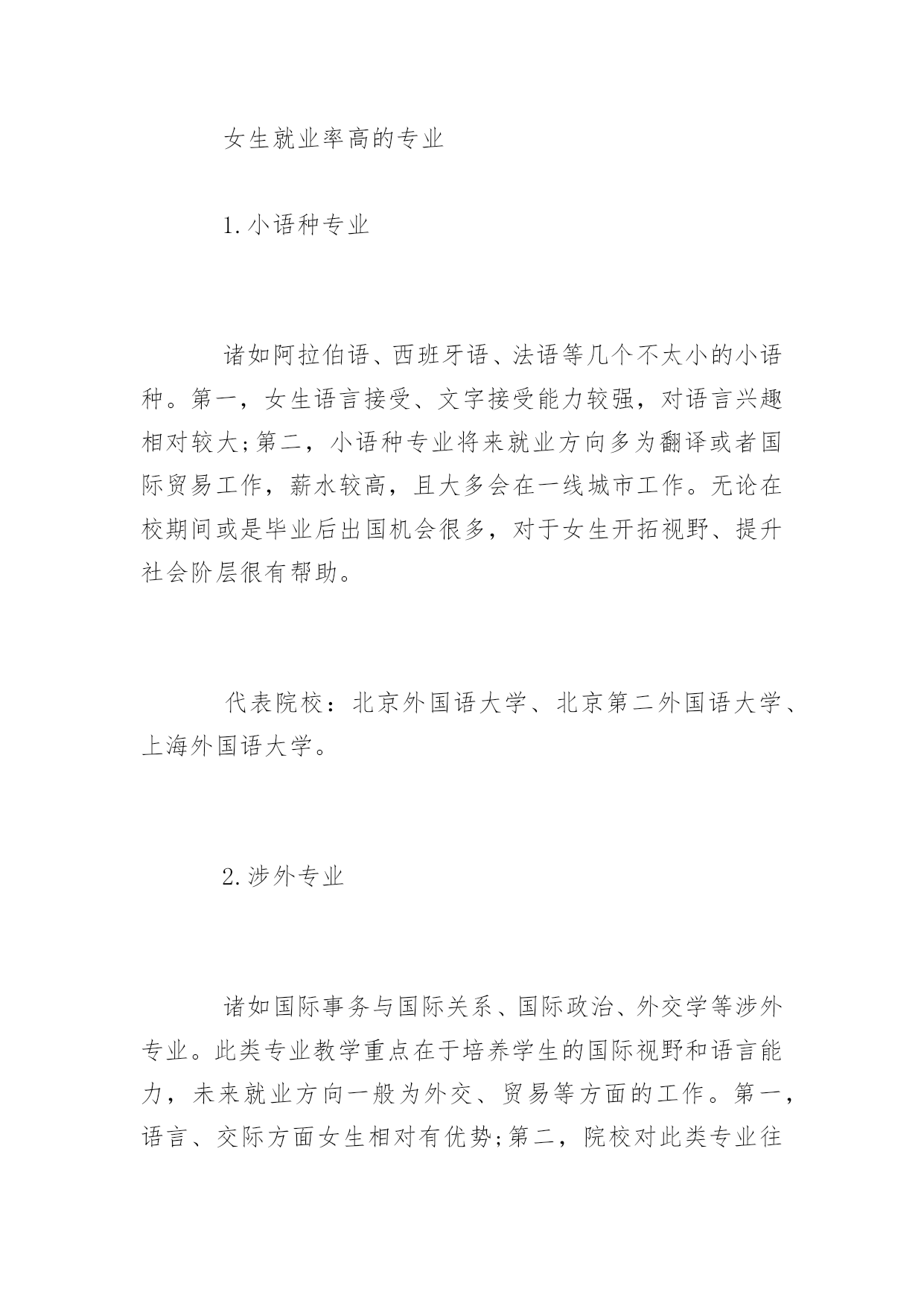 女生就业率高的专业

1.小语种专业

诸如阿拉伯语、西班牙语、法语等几个不太小的小语种。第一，女生语言接受、文字接受能力较强，对语言兴趣相对较大;第二，小语种专业将来就业方向多为翻译或者国际贸易工作，薪水较高，且大多会在一线城市工作。无论在校期间或是毕业后出国机会很多，对于女生开拓视野、提升社会阶层很有帮助。

代表院校：北京外国语大学、北京第二外国语大学、上海外国语大学。

2.涉外专业

诸如国际事务与国际关系、国际政治、外交学等涉外专业。此类专业教学重点在于培养学生的国际视野和语言能力，未来就业方向一般为外交、贸易等方面的工作。第一，语言、交际方面女生相对有优势;第二，院校对此类专业往